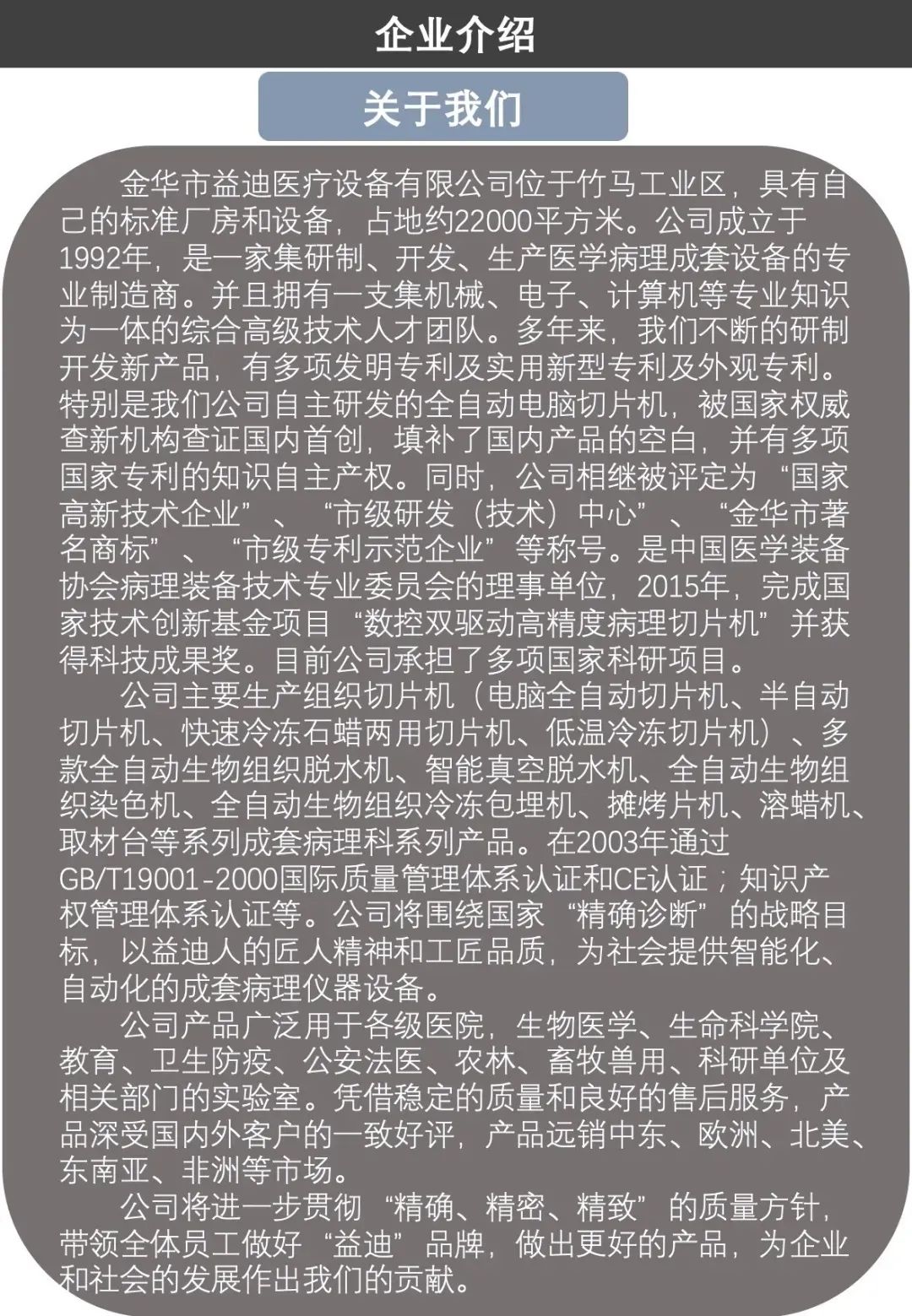 企业介绍

关于我们

金华市益迪医疗设备有限公司位于竹马工业区，具有自己的标准厂房和设备，占地约22000平方米。公司成立于1992年，是一家集研制、开发、生产医学病理成套设备的专业制造商。并且拥有一支集机械、电子、计算机等专业知识为一体的综合高级技术人才团队。多年来，我们不断的研制开发新产品，有多项发明专利及实用新型专利及外观专利。特别是我们公司自主研发的全自动电脑切片机，被国家权威查新机构查证国内首创，填补了国内产品的空白，并有多项国家专利的知识自主产权。同时，公司相继被评定为“国家高新技术企业”、“市级研发（技术）中心”、“金华市著名商标”、“市级专利示范企业”等称号。是中国医学装备协会病理装备技术专业委员会的理事单位，2015年，完成国家技术创新基金项目“数控双驱动高精度病理切片机”并获得科技成果奖。目前公司承担了多项国家科研项目。

公司主要生产组织切片机（电脑全自动切片机、半自动切片机、快速冷冻石蜡两用切片机、低温冷冻切片机）、多款全自动生物组织脱水机、智能真空脱水机、全自动生物组织染色机、全自动生物组织冷冻包埋机、摊烤片机、溶蜡机、取材台等系列成套病理科系列产品。在2003年通过GB/T19001-2000国际质量管理体系认证和CE认证；知识产权管理体系认证等。公司将围绕国家“精确诊断”的战略目标，以益迪人的匠人精神和工匠品质，为社会提供智能化、自动化的成套病理仪器设备。

公司产品广泛用于各级医院，生物医学、生命科学院、教育、卫生防疫、公安法医、农林、畜牧兽用、科研单位及相关部门的实验室。凭借稳定的质量和良好的售后服务，产品深受国内外客户的一致好评，产品远销中东、欧洲、北美、东南亚、非洲等市场。

公司将进一步贯彻“精确、精密、精致”的质量方针，带领全体员工做好“益迪”品牌，做出更好的产品，为企业和社会的发展作出我们的贡献。